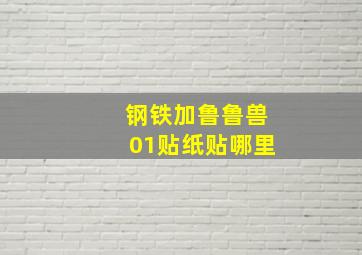 钢铁加鲁鲁兽
01贴纸贴哪里